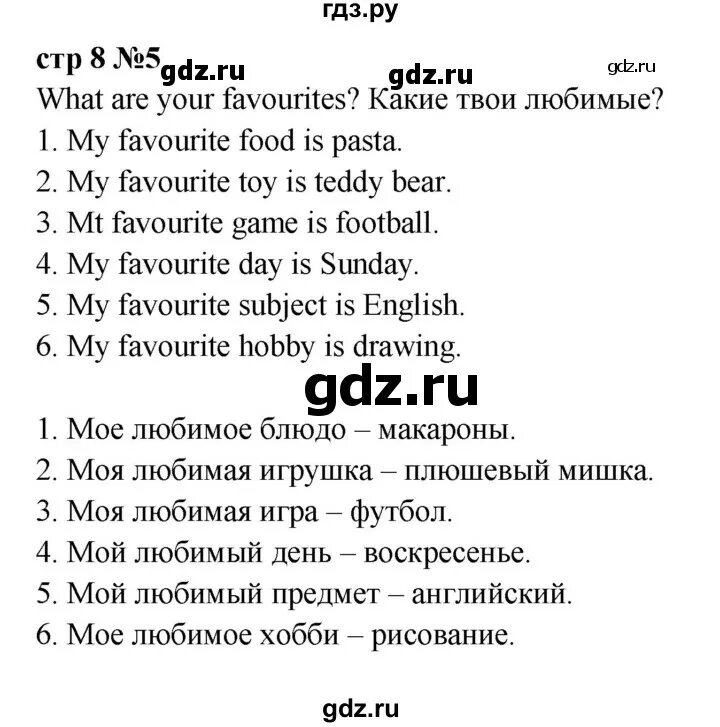 гдз.ру

стр 8 №5 gdz.ru gdz.ru gdz.ru

What are your favourites? Какие твои любимые?

1. My favourite food is pasta.
2. My favourite toy is teddy bear.
3. Mt favourite game is football.
4. My favourite day is Sunday.
5. My favourite subject is English.
6. My favourite hobby is drawing.

gdz.ru

1. Мое любимое блюдо – макароны.
2. Моя любимая игрушка – плюшевый мишка.
3. Моя любимая игра – футбол.
4. Мой любимый день – воскресенье.
5. Мой любимый предмет – английский.
6. Мое любимое хобби – рисование.

gdz.ru